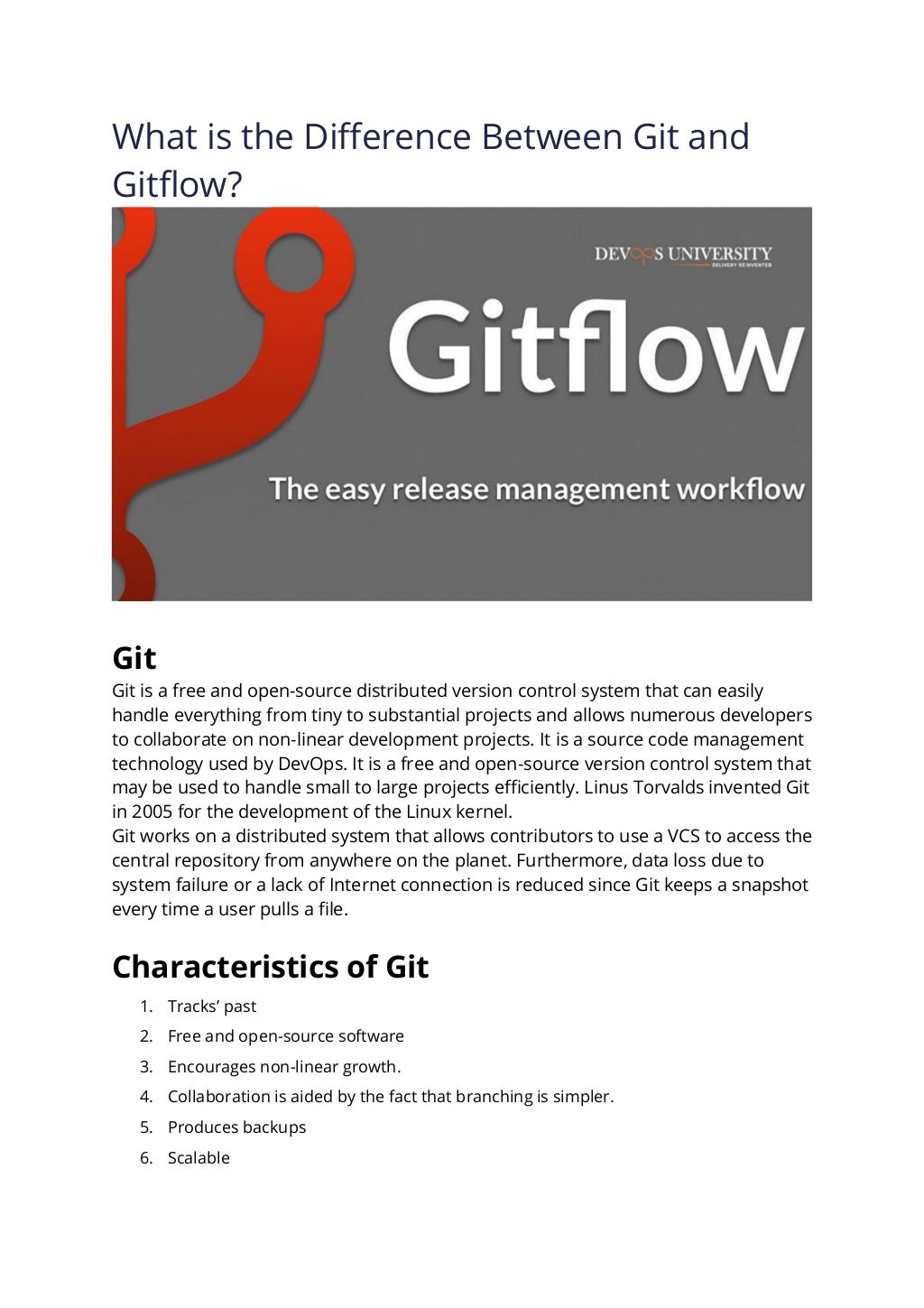 What is the Difference Between Git and Gitflow?

DEVOPS UNIVERSITY
DELIVERY REINVENTED

Gitflow

The easy release management workflow

Git

Git is a free and open-source distributed version control system that can easily handle everything from tiny to substantial projects and allows numerous developers to collaborate on non-linear development projects. It is a source code management technology used by DevOps. It is a free and open-source version control system that may be used to handle small to large projects efficiently. Linus Torvalds invented Git in 2005 for the development of the Linux kernel.
Git works on a distributed system that allows contributors to use a VCS to access the central repository from anywhere on the planet. Furthermore, data loss due to system failure or a lack of Internet connection is reduced since Git keeps a snapshot every time a user pulls a file.

Characteristics of Git

1. Tracks' past
2. Free and open-source software
3. Encourages non-linear growth.
4. Collaboration is aided by the fact that branching is simpler.
5. Produces backups
6. Scalable